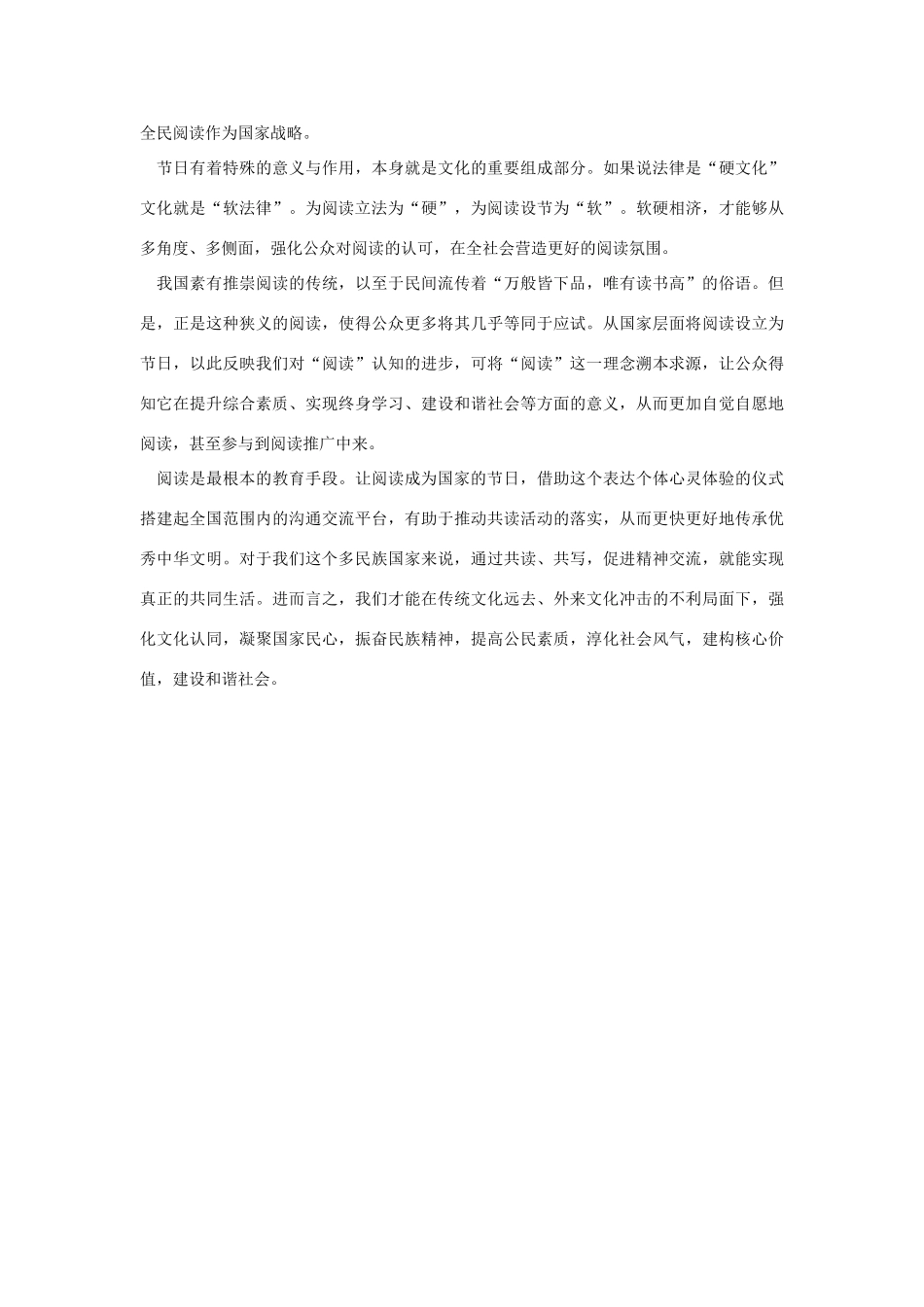 全民阅读作为国家战略。

节日有着特殊的意义与作用，本身就是文化的重要组成部分。如果说法律是“硬文化”文化就是“软法律”。为阅读立法为“硬”，为阅读设节为“软”。软硬相济，才能够从多角度、多侧面，强化公众对阅读的认可，在全社会营造更好的阅读氛围。

我国素有推崇阅读的传统，以至于民间流传着“万般皆下品，唯有读书高”的俗语。但是，正是这种狭义的阅读，使得公众更多将其几乎等同于应试。从国家层面将阅读设立为节日，以此反映我们对“阅读”认知的进步，可将“阅读”这一理念溯本求源，让公众得知它在提升综合素质、实现终身学习、建设和谐社会等方面的意义，从而更加自觉自愿地阅读，甚至参与到阅读推广中来。

阅读是最根本的教育手段。让阅读成为国家的节日，借助这个表达个体心灵体验的仪式搭建起全国范围内的沟通交流平台，有助于推动共读活动的落实，从而更快更好地传承优秀中华文明。对于我们这个多民族国家来说，通过共读、共写，促进精神交流，就能实现真正的共同生活。进而言之，我们才能在传统文化远去、外来文化冲击的不利局面下，强化文化认同，凝聚国家民心，振奋民族精神，提高公民素质，淳化社会风气，建构核心价值，建设和谐社会。